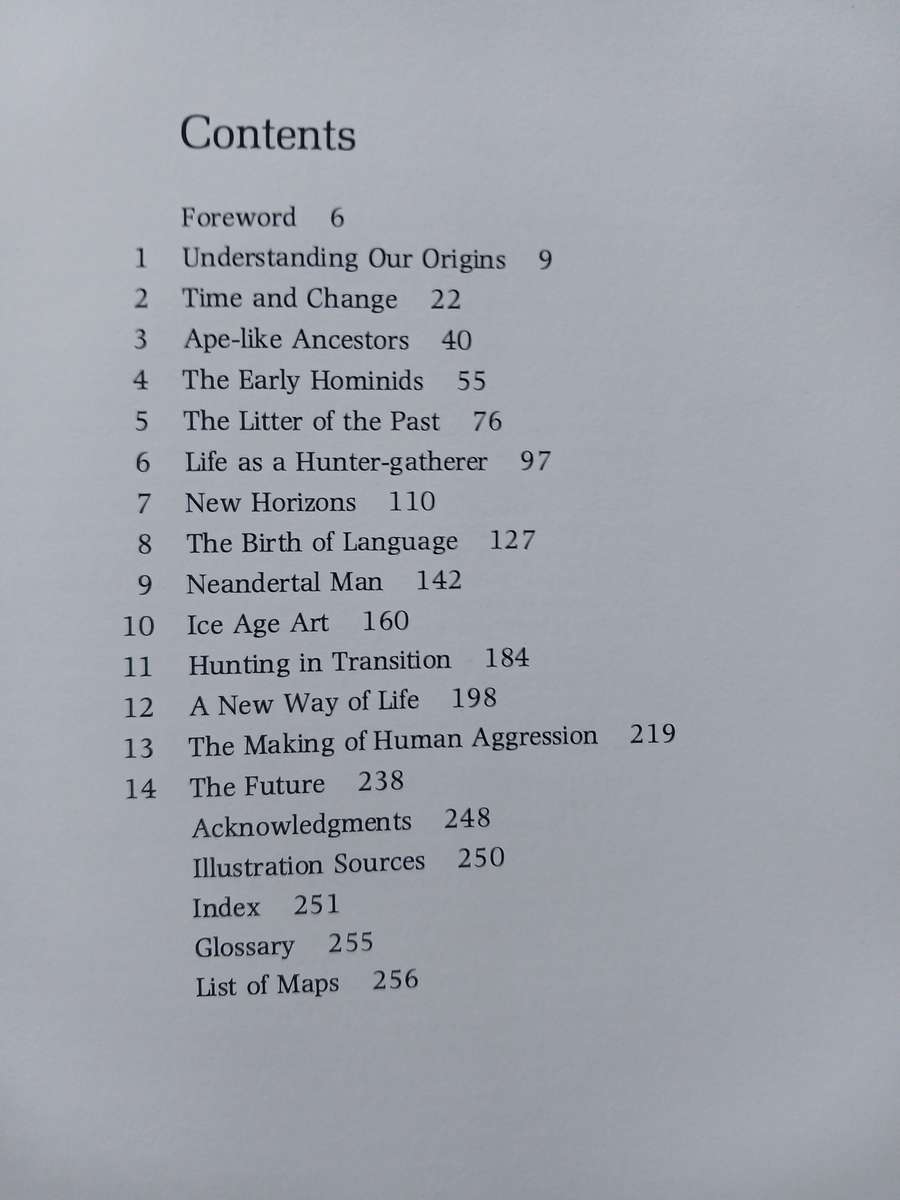 Contents

Foreword 6
1 Understanding Our Origins 9
2 Time and Change 22
3 Ape-like Ancestors 40
4 The Early Hominids 55
5 The Litter of the Past 76
6 Life as a Hunter-gatherer 97
7 New Horizons 110
8 The Birth of Language 127
9 Neandertal Man 142
10 Ice Age Art 160
11 Hunting in Transition 184
12 A New Way of Life 198
13 The Making of Human Aggression 219
14 The Future 238
Acknowledgments 248
Illustration Sources 250
Index 251
Glossary 255
List of Maps 256